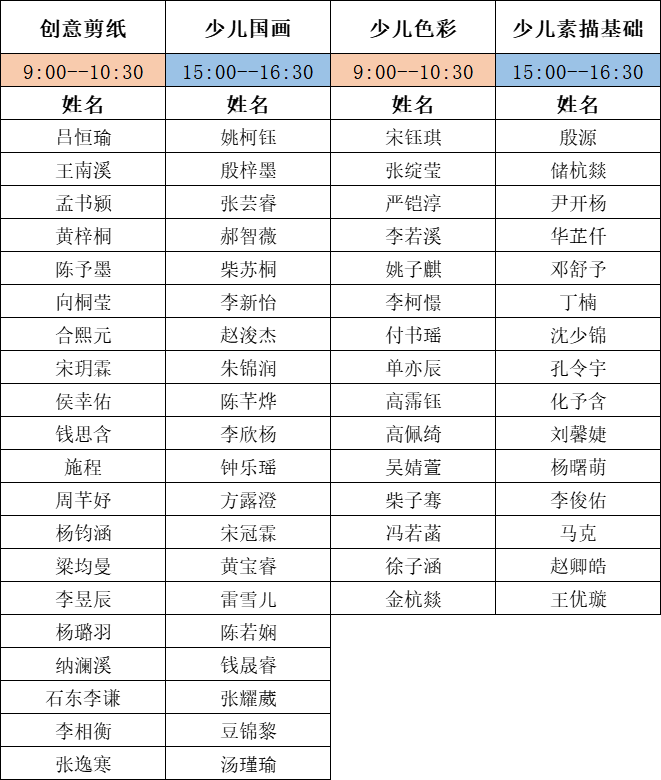 | 创意剪纸 | 少儿国画 | 少儿色彩 | 少儿素描基础 |
|---|---|---|---|
| 9:00--10:30 | 15:00--16:30 | 9:00--10:30 | 15:00--16:30 |
| 姓名 | 姓名 | 姓名 | 姓名 |
| 吕恒瑜 | 姚柯钰 | 宋钰琪 | 殷源 |
| 王南溪 | 殷梓墨 | 张绽莹 | 储杭燚 |
| 孟书颍 | 张芸睿 | 严铠淳 | 尹开杨 |
| 黄梓桐 | 郝智薇 | 李若溪 | 华芷仟 |
| 陈予墨 | 柴苏桐 | 姚子麒 | 邓舒予 |
| 向桐莹 | 李新怡 | 李柯憬 | 丁楠 |
| 合熙元 | 赵浚杰 | 付书瑶 | 沈少锦 |
| 宋玥霖 | 朱锦润 | 单亦辰 | 孔令宇 |
| 侯幸佑 | 陈芊烨 | 高霈钰 | 化予含 |
| 钱思含 | 李欣杨 | 高佩绮 | 刘馨婕 |
| 施程 | 钟乐瑶 | 吴婧萱 | 杨曙萌 |
| 周芊妤 | 方露澄 | 柴子骞 | 李俊佑 |
| 杨钧涵 | 宋冠霖 | 冯若菡 | 马克 |
| 梁均曼 | 黄宝睿 | 徐子涵 | 赵卿皓 |
| 李昱辰 | 雷雪儿 | 金杭燚 | 王优璇 |
| 杨璐羽 | 陈若娴 | | |
| 纳澜溪 | 钱晟睿 | | |
| 石东李谦 | 张耀葳 | | |
| 李相衡 | 豆锦黎 | | |
| 张逸寒 | 汤瑾瑜 | | |